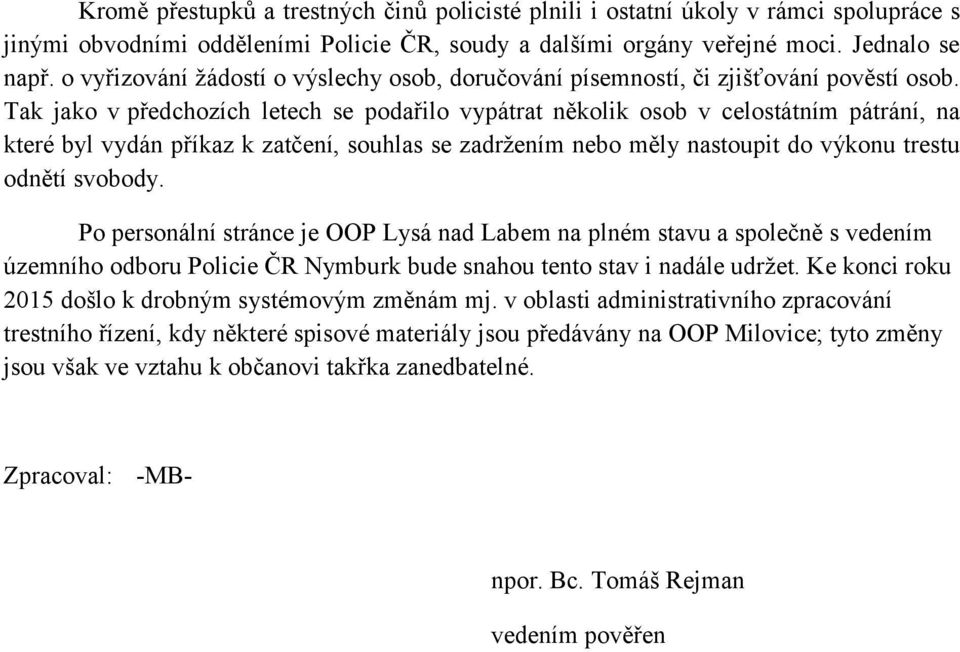 Kromě přestupků a trestných činů policisté plnili i ostatní úkoly v rámci spolupráce s jinými obvodními odděleními Policie ČR, soudy a dalšími orgány veřejné moci. Jednalo se např. o vyřizování žádostí o výslechy osob, doručování písemností, či zjišťování pověstí osob. Tak jako v předchozích letech se podařilo vypátrat několik osob v celostátním pátrání, na které byl vydán příkaz k zatčení, souhlas se zadržením nebo měly nastoupit do výkonu trestu odnětí svobody.

Po personální stránce je OOP Lysá nad Labem na plném stavu a společně s vedením územního odboru Policie ČR Nymburk bude snahou tento stav i nadále udržet. Ke konci roku 2015 došlo k drobným systémovým změnám mj. v oblasti administrativního zpracování trestního řízení, kdy některé spisové materiály jsou předávány na OOP Milovice; tyto změny jsou však ve vztahu k občanovi takřka zanedbatelné.

Zpracoval: -MB-

npor. Bc. Tomáš Rejman

vedením pověřen